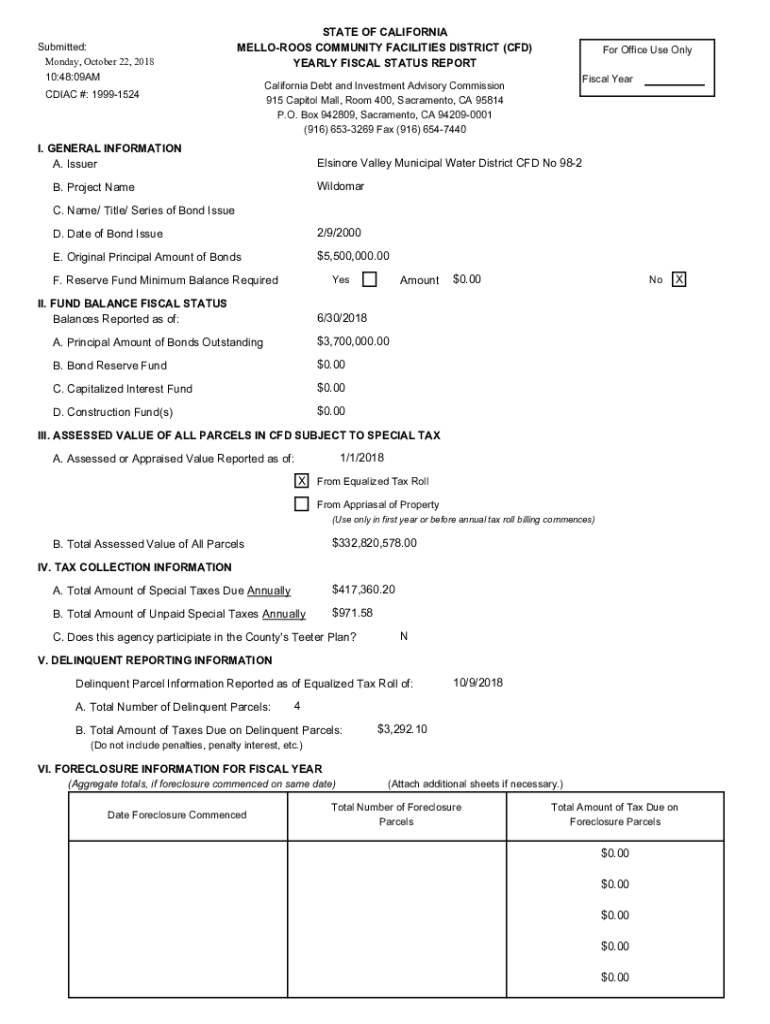 Submitted:
Monday, October 22, 2018
10:48:09AM
CDIAC #: 1999-1524

STATE OF CALIFORNIA
MELLO-ROOS COMMUNITY FACILITIES DISTRICT (CFD)
YEARLY FISCAL STATUS REPORT

California Debt and Investment Advisory Commission
915 Capitol Mall, Room 400, Sacramento, CA 95814
P.O. Box 942809, Sacramento, CA 94209-0001
(916) 653-3269 Fax (916) 654-7440

For Office Use Only
Fiscal Year

I. GENERAL INFORMATION
A. Issuer Elsinore Valley Municipal Water District CFD No 98-2
B. Project Name Wildomar
C. Name/ Title/ Series of Bond Issue
D. Date of Bond Issue 2/9/2000
E. Original Principal Amount of Bonds $5,500,000.00
F. Reserve Fund Minimum Balance Required Yes ☐ Amount $0.00 No ☒

II. FUND BALANCE FISCAL STATUS
Balances Reported as of: 6/30/2018
A. Principal Amount of Bonds Outstanding $3,700,000.00
B. Bond Reserve Fund $0.00
C. Capitalized Interest Fund $0.00
D. Construction Fund(s) $0.00

III. ASSESSED VALUE OF ALL PARCELS IN CFD SUBJECT TO SPECIAL TAX
A. Assessed or Appraised Value Reported as of: 1/1/2018
☒ From Equalized Tax Roll
☐ From Appriasal of Property
(Use only in first year or before annual tax roll billing commences)
B. Total Assessed Value of All Parcels $332,820,578.00

IV. TAX COLLECTION INFORMATION
A. Total Amount of Special Taxes Due Annually $417,360.20
B. Total Amount of Unpaid Special Taxes Annually $971.58
C. Does this agency participiate in the County's Teeter Plan? N

V. DELINQUENT REPORTING INFORMATION
Delinquent Parcel Information Reported as of Equalized Tax Roll of: 10/9/2018
A. Total Number of Delinquent Parcels: 4
B. Total Amount of Taxes Due on Delinquent Parcels: $3,292.10
(Do not include penalties, penalty interest, etc.)

VI. FORECLOSURE INFORMATION FOR FISCAL YEAR
(Aggregate totals, if foreclosure commenced on same date) (Attach additional sheets if necessary.)

| Date Foreclosure Commenced | Total Number of Foreclosure Parcels | Total Amount of Tax Due on Foreclosure Parcels |
|---|---|---|
| | | $0.00 |
| | | $0.00 |
| | | $0.00 |
| | | $0.00 |
| | | $0.00 |